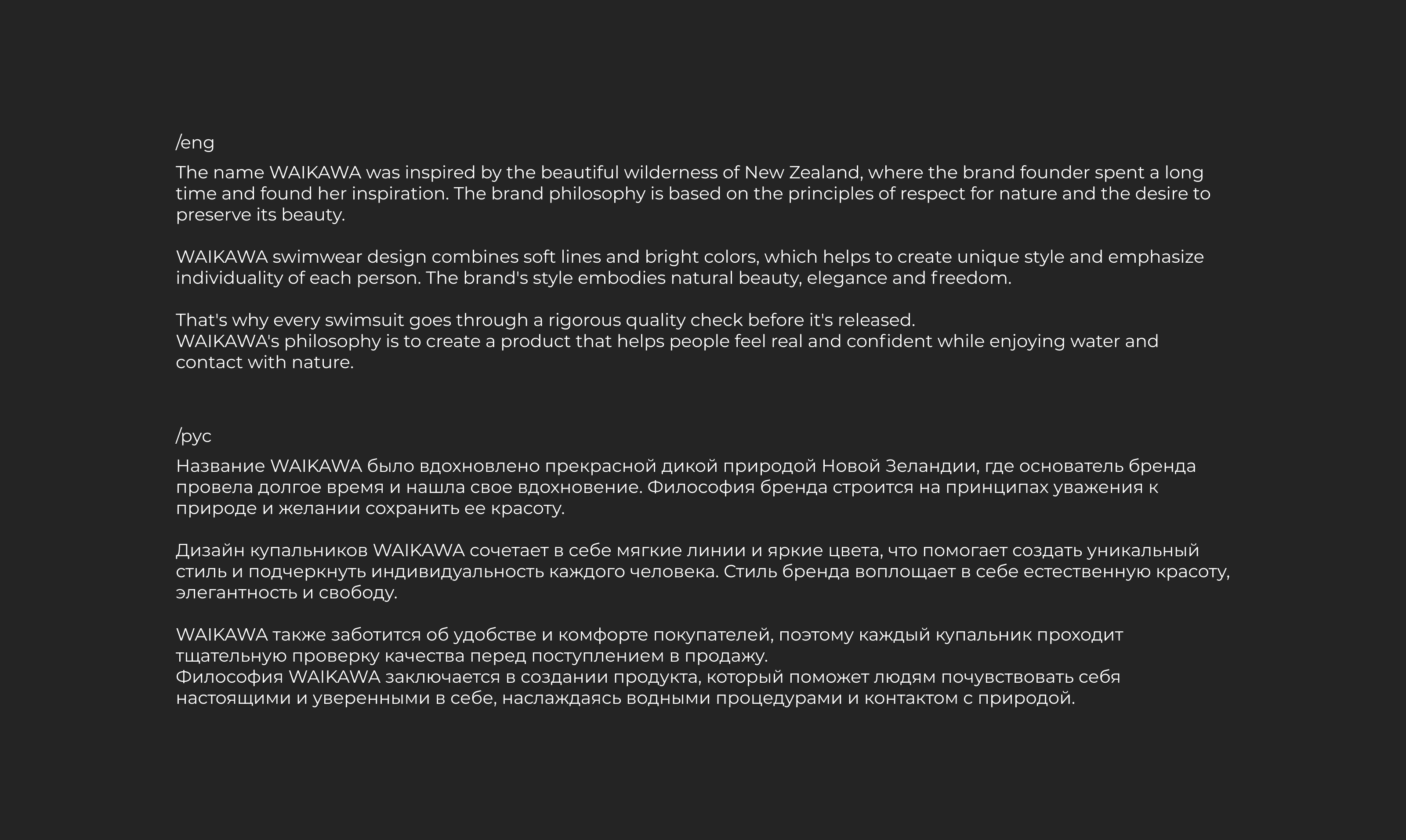 /eng

The name WAIKAWA was inspired by the beautiful wilderness of New Zealand, where the brand founder spent a long time and found her inspiration. The brand philosophy is based on the principles of respect for nature and the desire to preserve its beauty.

WAIKAWA swimwear design combines soft lines and bright colors, which helps to create unique style and emphasize individuality of each person. The brand's style embodies natural beauty, elegance and freedom.

That's why every swimsuit goes through a rigorous quality check before it's released.
WAIKAWA's philosophy is to create a product that helps people feel real and confident while enjoying water and contact with nature.

/рус

Название WAIKAWA было вдохновлено прекрасной дикой природой Новой Зеландии, где основатель бренда провела долгое время и нашла свое вдохновение. Философия бренда строится на принципах уважения к природе и желании сохранить ее красоту.

Дизайн купальников WAIKAWA сочетает в себе мягкие линии и яркие цвета, что помогает создать уникальный стиль и подчеркнуть индивидуальность каждого человека. Стиль бренда воплощает в себе естественную красоту, элегантность и свободу.

WAIKAWA также заботится об удобстве и комфорте покупателей, поэтому каждый купальник проходит тщательную проверку качества перед поступлением в продажу.
Философия WAIKAWA заключается в создании продукта, который поможет людям почувствовать себя настоящими и уверенными в себе, наслаждаясь водными процедурами и контактом с природой.